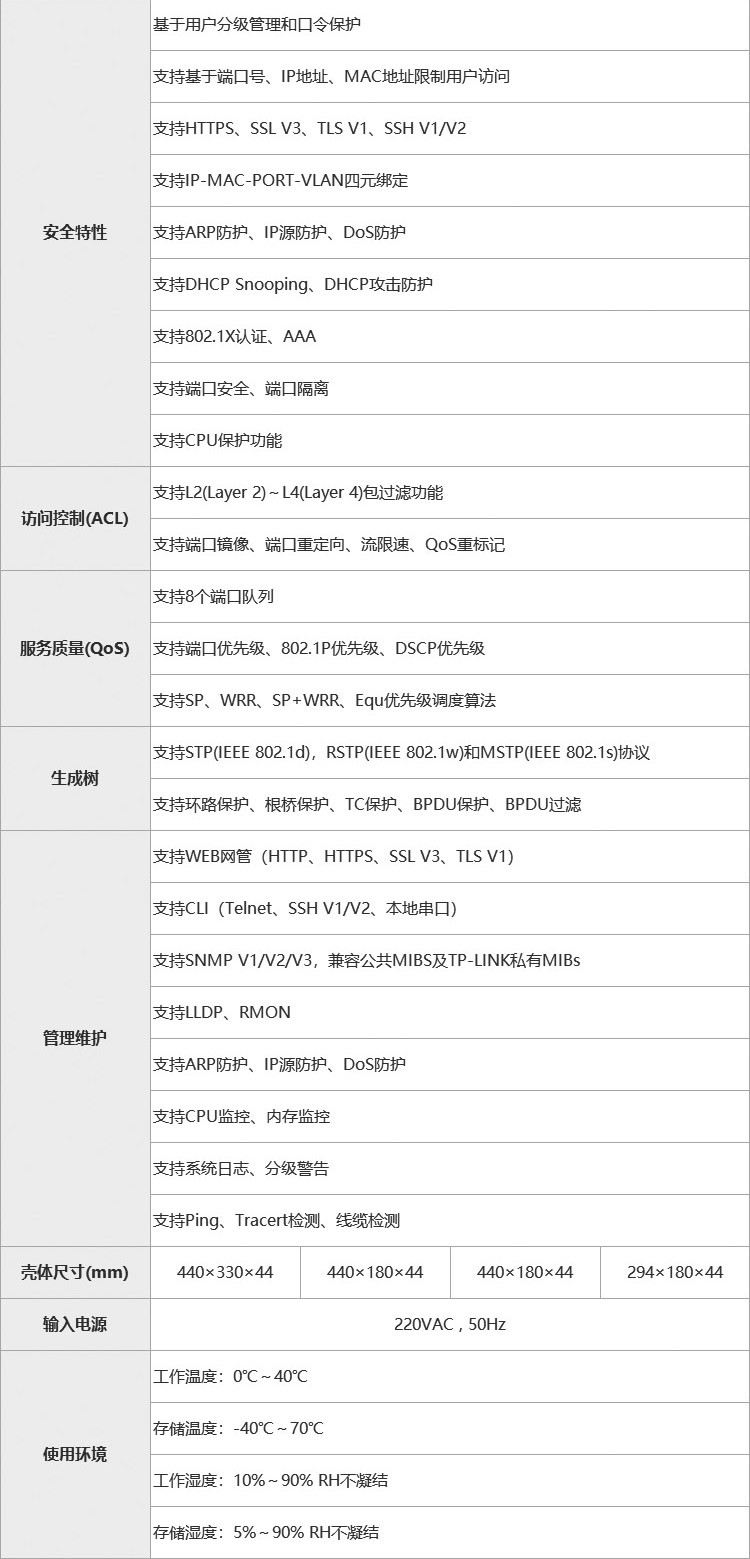 | | | | | |
|---|---|---|---|---|
| 安全特性 | 基于用户分级管理和口令保护 | | | |
| | 支持基于端口号、IP地址、MAC地址限制用户访问 | | | |
| | 支持HTTPS、SSL V3、TLS V1、SSH V1/V2 | | | |
| | 支持IP-MAC-PORT-VLAN四元绑定 | | | |
| | 支持ARP防护、IP源防护、DoS防护 | | | |
| | 支持DHCP Snooping、DHCP攻击防护 | | | |
| | 支持802.1X认证、AAA | | | |
| | 支持端口安全、端口隔离 | | | |
| | 支持CPU保护功能 | | | |
| 访问控制(ACL) | 支持L2(Layer 2)～L4(Layer 4)包过滤功能 | | | |
| | 支持端口镜像、端口重定向、流限速、QoS重标记 | | | |
| 服务质量(QoS) | 支持8个端口队列 | | | |
| | 支持端口优先级、802.1P优先级、DSCP优先级 | | | |
| | 支持SP、WRR、SP+WRR、Equ优先级调度算法 | | | |
| 生成树 | 支持STP(IEEE 802.1d)，RSTP(IEEE 802.1w)和MSTP(IEEE 802.1s)协议 | | | |
| | 支持环路保护、根桥保护、TC保护、BPDU保护、BPDU过滤 | | | |
| 管理维护 | 支持WEB网管（HTTP、HTTPS、SSL V3、TLS V1） | | | |
| | 支持CLI（Telnet、SSH V1/V2、本地串口） | | | |
| | 支持SNMP V1/V2/V3，兼容公共MIBS及TP-LINK私有MIBs | | | |
| | 支持LLDP、RMON | | | |
| | 支持ARP防护、IP源防护、DoS防护 | | | |
| | 支持CPU监控、内存监控 | | | |
| | 支持系统日志、分级警告 | | | |
| | 支持Ping、Tracert检测、线缆检测 | | | |
| 壳体尺寸(mm) | 440×330×44 | 440×180×44 | 440×180×44 | 294×180×44 |
| 输入电源 | 220VAC，50Hz | | | |
| 使用环境 | 工作温度：0℃～40℃ | | | |
| | 存储温度：-40℃～70℃ | | | |
| | 工作湿度：10%～90% RH不凝结 | | | |
| | 存储湿度：5%～90% RH不凝结 | | | |